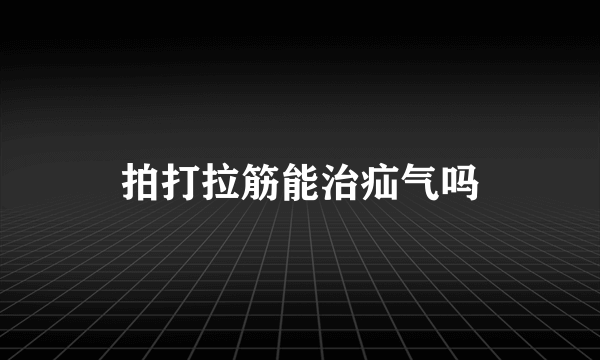 拍打拉筋能治疝气吗